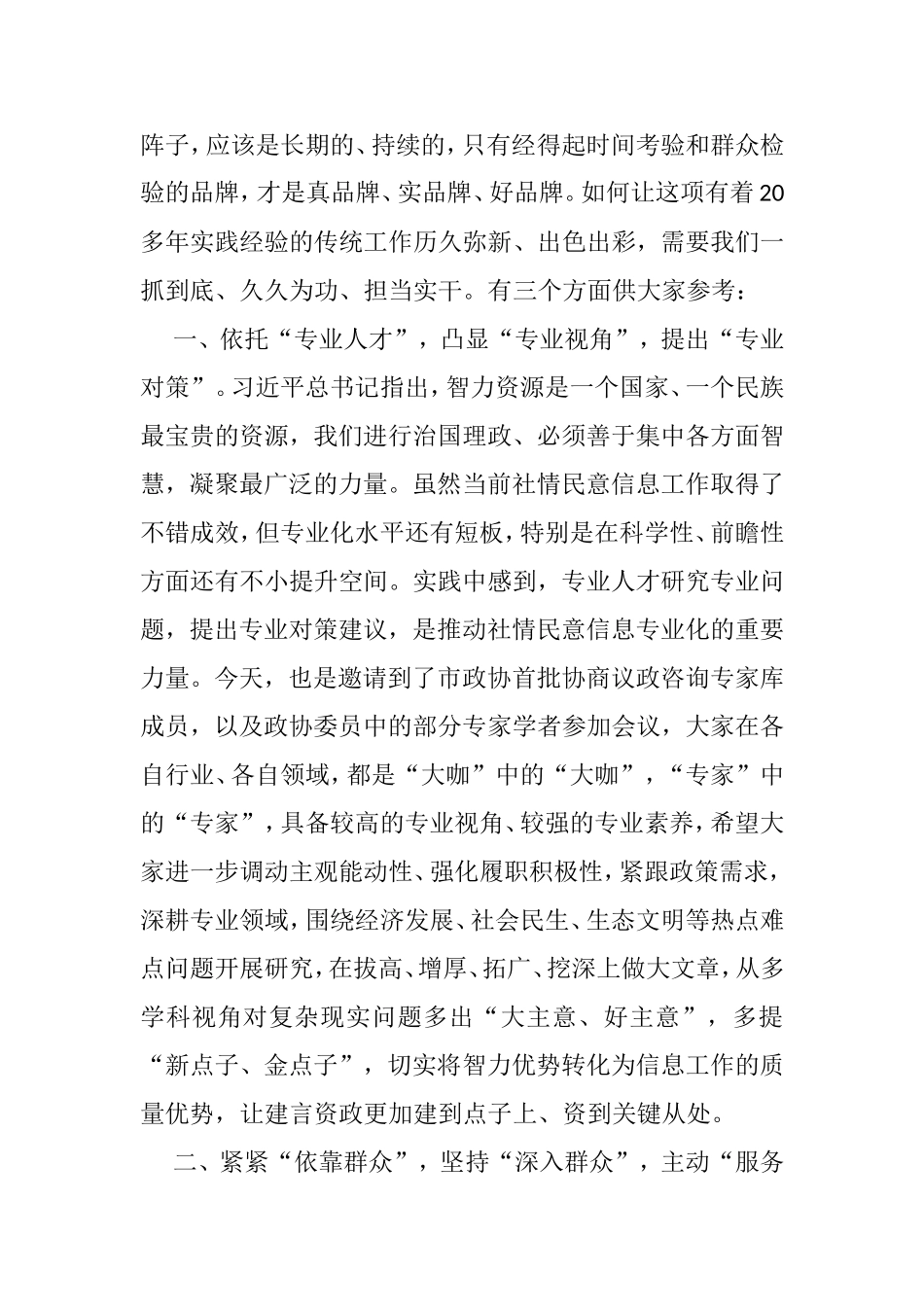 阵子，应该是长期的、持续的，只有经得起时间考验和群众检验的品牌，才是真品牌、实品牌、好品牌。如何让这项有着20多年实践经验的传统工作历久弥新、出色出彩，需要我们一抓到底、久久为功、担当实干。有三个方面供大家参考：

一、依托“专业人才”，凸显“专业视角”，提出“专业对策”。习近平总书记指出，智力资源是一个国家、一个民族最宝贵的资源，我们进行治国理政、必须善于集中各方面智慧，凝聚最广泛的力量。虽然当前社情民意信息工作取得了不错成效，但专业化水平还有短板，特别是在科学性、前瞻性方面还有不小提升空间。实践中感到，专业人才研究专业问题，提出专业对策建议，是推动社情民意信息专业化的重要力量。今天，也是邀请到了市政协首批协商议政咨询专家库成员，以及政协委员中的部分专家学者参加会议，大家在各自行业、各自领域，都是“大咖”中的“大咖”，“专家”中的“专家”，具备较高的专业视角、较强的专业素养，希望大家进一步调动主观能动性、强化履职积极性，紧跟政策需求，深耕专业领域，围绕经济发展、社会民生、生态文明等热点难点问题开展研究，在拔高、增厚、拓广、挖深上做大文章，从多学科视角对复杂现实问题多出“大主意、好主意”，多提“新点子、金点子”，切实将智力优势转化为信息工作的质量优势，让建言资政更加建到点子上、资到关键从处。

二、紧紧“依靠群众”，坚持“深入群众”，主动“服务